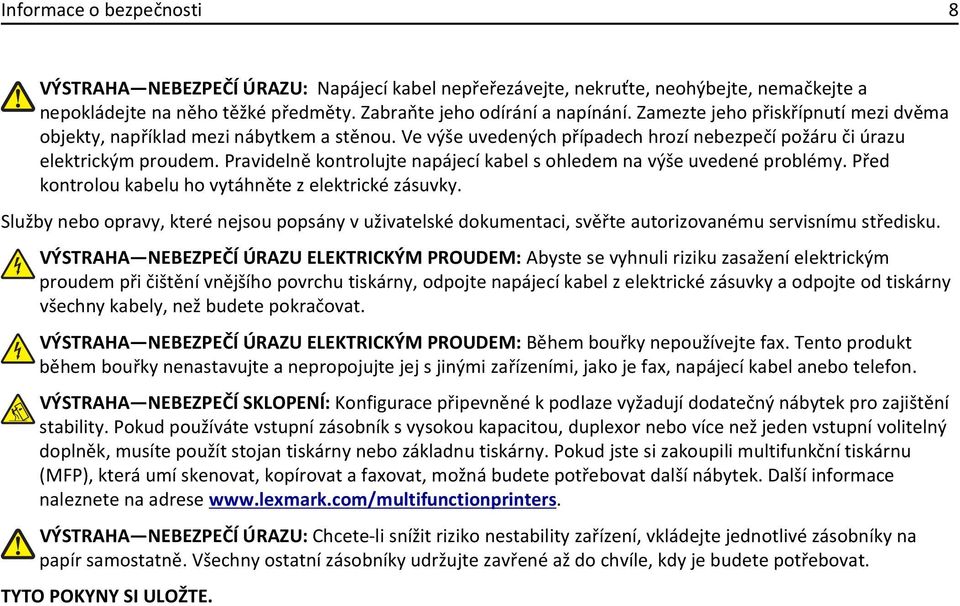 Informace o bezpečnosti 8

VÝSTRAHA—NEBEZPEČÍ ÚRAZU: Napájecí kabel nepřeřezávejte, nekruťte, neohýbejte, nemačkejte a nepokládejte na něho těžké předměty. Zabraňte jeho odírání a napínání. Zamezte jeho přiskřípnutí mezi dvěma objekty, například mezi nábytkem a stěnou. Ve výše uvedených případech hrozí nebezpečí požáru či úrazu elektrickým proudem. Pravidelně kontrolujte napájecí kabel s ohledem na výše uvedené problémy. Před kontrolou kabelu ho vytáhněte z elektrické zásuvky.

Služby nebo opravy, které nejsou popsány v uživatelské dokumentaci, svěřte autorizovanému servisnímu středisku.

VÝSTRAHA—NEBEZPEČÍ ÚRAZU ELEKTRICKÝM PROUDEM: Abyste se vyhnuli riziku zasažení elektrickým proudem při čištění vnějšího povrchu tiskárny, odpojte napájecí kabel z elektrické zásuvky a odpojte od tiskárny všechny kabely, než budete pokračovat.

VÝSTRAHA—NEBEZPEČÍ ÚRAZU ELEKTRICKÝM PROUDEM: Během bouřky nepoužívejte fax. Tento produkt během bouřky nenastavujte a nepropojujte jej s jinými zařízeními, jako je fax, napájecí kabel anebo telefon.

VÝSTRAHA—NEBEZPEČÍ SKLOPENÍ: Konfigurace připevněné k podlaze vyžadují dodatečný nábytek pro zajištění stability. Pokud používáte vstupní zásobník s vysokou kapacitou, duplexor nebo více než jeden vstupní volitelný doplněk, musíte použít stojan tiskárny nebo základnu tiskárny. Pokud jste si zakoupili multifunkční tiskárnu (MFP), která umí skenovat, kopírovat a faxovat, možná budete potřebovat další nábytek. Další informace naleznete na adrese www.lexmark.com/multifunctionprinters.

VÝSTRAHA—NEBEZPEČÍ ÚRAZU: Chcete-li snížit riziko nestability zařízení, vkládejte jednotlivé zásobníky na papír samostatně. Všechny ostatní zásobníky udržujte zavřené až do chvíle, kdy je budete potřebovat.

TYTO POKYNY SI ULOŽTE.